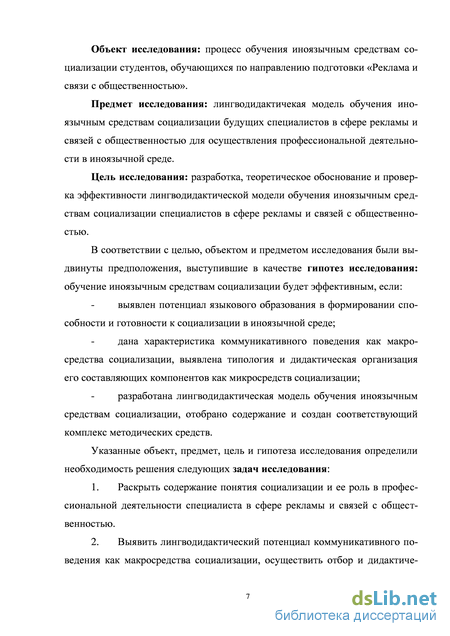 **Объект исследования:** процесс обучения иноязычным средствам социализации студентов, обучающихся по направлению подготовки «Реклама и связи с общественностью».

**Предмет исследования:** лингводидактичекая модель обучения иноязычным средствам социализации будущих специалистов в сфере рекламы и связей с общественностью для осуществления профессиональной деятельности в иноязычной среде.

**Цель исследования:** разработка, теоретическое обоснование и проверка эффективности лингводидактической модели обучения иноязычным средствам социализации специалистов в сфере рекламы и связей с общественностью.

В соответствии с целью, объектом и предметом исследования были выдвинуты предположения, выступившие в качестве **гипотез исследования:** обучение иноязычным средствам социализации будет эффективным, если:

- выявлен потенциал языкового образования в формировании способности и готовности к социализации в иноязычной среде;

- дана характеристика коммуникативного поведения как макросредства социализации, выявлена типология и дидактическая организация его составляющих компонентов как микросредств социализации;

- разработана лингводидактическая модель обучения иноязычным средствам социализации, отобрано содержание и создан соответствующий комплекс методических средств.

Указанные объект, предмет, цель и гипотеза исследования определили необходимость решения следующих **задач исследования**:

1. Раскрыть содержание понятия социализации и ее роль в профессиональной деятельности специалиста в сфере рекламы и связей с общественностью.

2. Выявить лингводидактический потенциал коммуникативного поведения как макросредства социализации, осуществить отбор и дидактиче-

7

dsLib.net
библиотека диссертаций